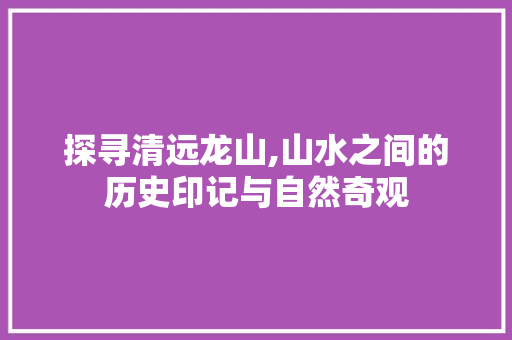 探寻清远龙山,山水之间的历史印记与自然奇观